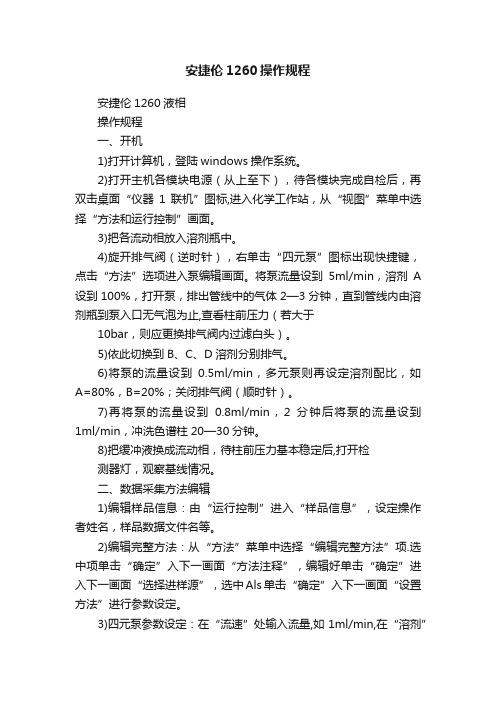 安捷伦 1260 操作规程

安捷伦 1260 液相

操作规程

一、开机

1)打开计算机，登陆 windows 操作系统。

2)打开主机各模块电源（从上至下），待各模块完成自检后，再双击桌面“仪器 1 联机”图标,进入化学工作站，从“视图”菜单中选择“方法和运行控制”画面。

3)把各流动相放入溶剂瓶中。

4)旋开排气阀（逆时针），右单击“四元泵”图标出现快捷键，点击“方法”选项进入泵编辑画面。将泵流量设到 5ml/min，溶剂 A 设到 100%，打开泵，排出管线中的气体 2—3 分钟，直到管线内由溶剂瓶到泵入口无气泡为止,查看柱前压力（若大于

10bar，则应更换排气阀内过滤白头）。

5)依此切换到 B、C、D 溶剂分别排气。

6)将泵的流量设到 0.5ml/min，多元泵则再设定溶剂配比，如 A=80%，B=20%；关闭排气阀（顺时针）。

7)再将泵的流量设到 0.8ml/min，2 分钟后将泵的流量设到 1ml/min，冲洗色谱柱 20—30 分钟。

8)把缓冲液换成流动相，待柱前压力基本稳定后,打开检

测器灯，观察基线情况。

二、数据采集方法编辑

1)编辑样品信息：由“运行控制”进入“样品信息”，设定操作者姓名，样品数据文件名等。

2)编辑完整方法：从“方法”菜单中选择“编辑完整方法”项.选中项单击“确定”入下一画面“方法注释”，编辑好单击“确定”进入下一画面“选择进样源”，选中 Als 单击“确定”入下一画面“设置方法”进行参数设定。

3)四元泵参数设定：在“流速”处输入流量,如 1ml/min,在“溶剂”